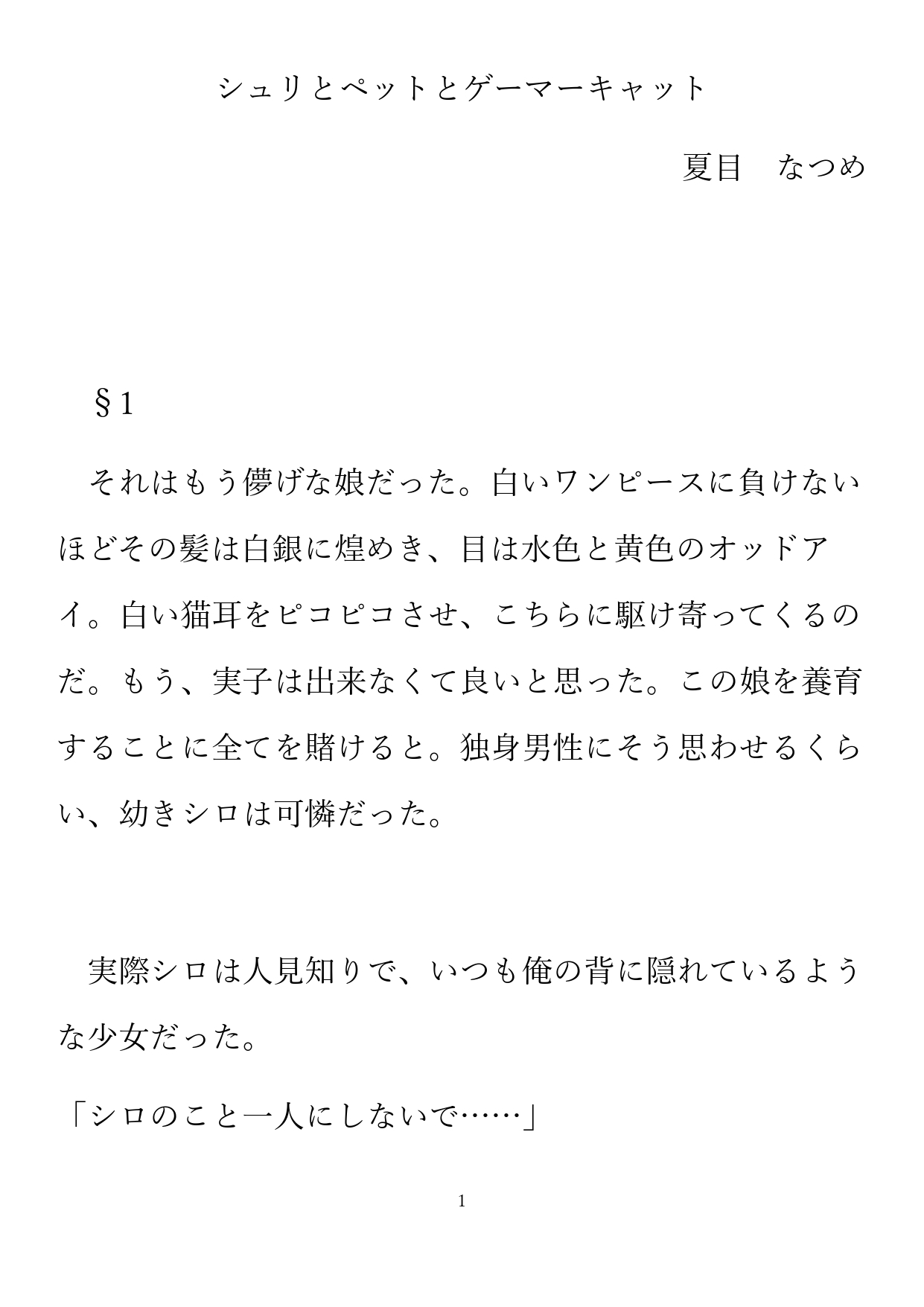 シュリとペットとゲーマーキャット

夏目　なつめ

§1

それはもう儚げな娘だった。白いワンピースに負けないほどその髪は白銀に煌めき、目は水色と黄色のオッドアイ。白い猫耳をピコピコさせ、こちらに駆け寄ってくるのだ。もう、実子は出来なくて良いと思った。この娘を養育することに全てを賭けると。独身男性にそう思わせるくらい、幼きシロは可憐だった。

実際シロは人見知りで、いつも俺の背に隠れているような少女だった。

「シロのこと一人にしないで……」

1